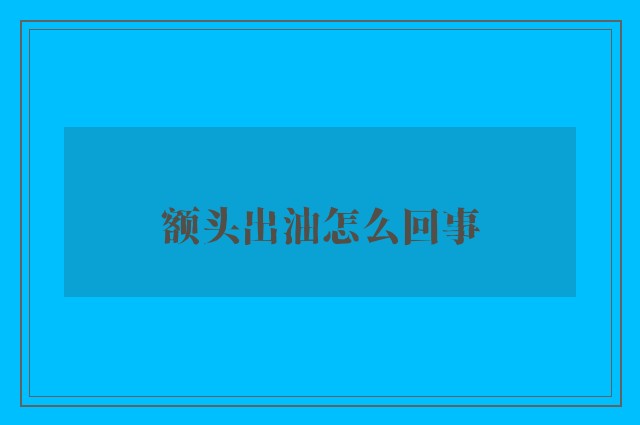 额头出油怎么回事